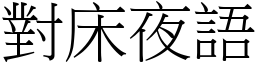 對床夜語